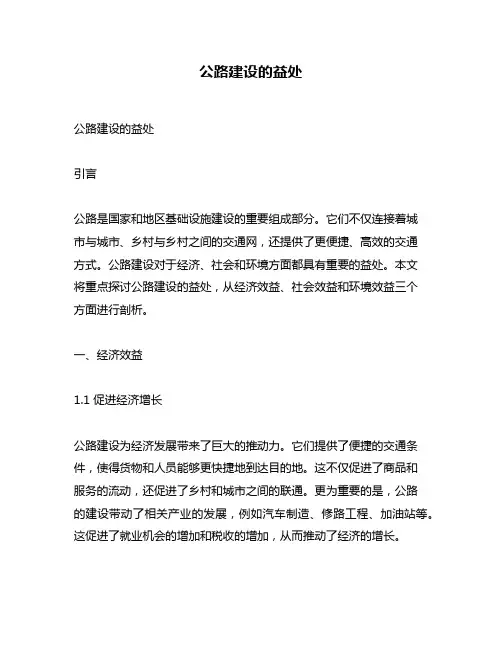 公路建设的益处

公路建设的益处

引言

公路是国家和地区基础设施建设的重要组成部分。它们不仅连接着城市与城市、乡村与乡村之间的交通网，还提供了更便捷、高效的交通方式。公路建设对于经济、社会和环境方面都具有重要的益处。本文将重点探讨公路建设的益处，从经济效益、社会效益和环境效益三个方面进行剖析。

一、经济效益

1.1 促进经济增长

公路建设为经济发展带来了巨大的推动力。它们提供了便捷的交通条件，使得货物和人员能够更快捷地到达目的地。这不仅促进了商品和服务的流动，还促进了乡村和城市之间的联通。更为重要的是，公路的建设带动了相关产业的发展，例如汽车制造、修路工程、加油站等。这促进了就业机会的增加和税收的增加，从而推动了经济的增长。